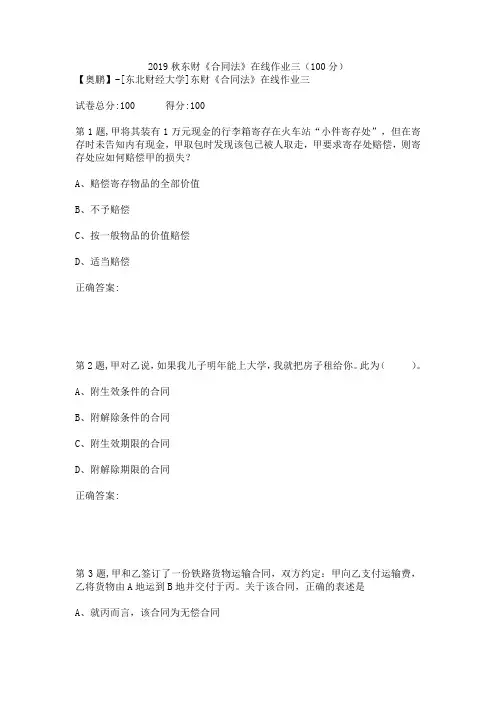 2019 秋东财《合同法》在线作业三（100 分）
【奥鹏】-[东北财经大学]东财《合同法》在线作业三

试卷总分:100　　得分:100

第 1 题,甲将其装有 1 万元现金的行李箱寄存在火车站“小件寄存处”，但在寄存时未告知内有现金，甲取包时发现该包已被人取走，甲要求寄存处赔偿，则寄存处应如何赔偿甲的损失?

A、赔偿寄存物品的全部价值

B、不予赔偿

C、按一般物品的价值赔偿

D、适当赔偿

正确答案:

第 2 题,甲对乙说,如果我儿子明年能上大学,我就把房子租给你。此为(　　)。

A、附生效条件的合同

B、附解除条件的合同

C、附生效期限的合同

D、附解除期限的合同

正确答案:

第 3 题,甲和乙签订了一份铁路货物运输合同，双方约定：甲向乙支付运输费，乙将货物由 A 地运到 B 地并交付于丙。关于该合同，正确的表述是

A、就丙而言，该合同为无偿合同